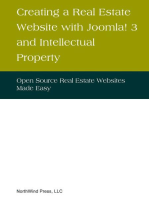 Creating a Real Estate Website with Joomla! 3 and Intellectual Property

Open Source Real Estate Websites Made Easy

NorthWind Press, LLC